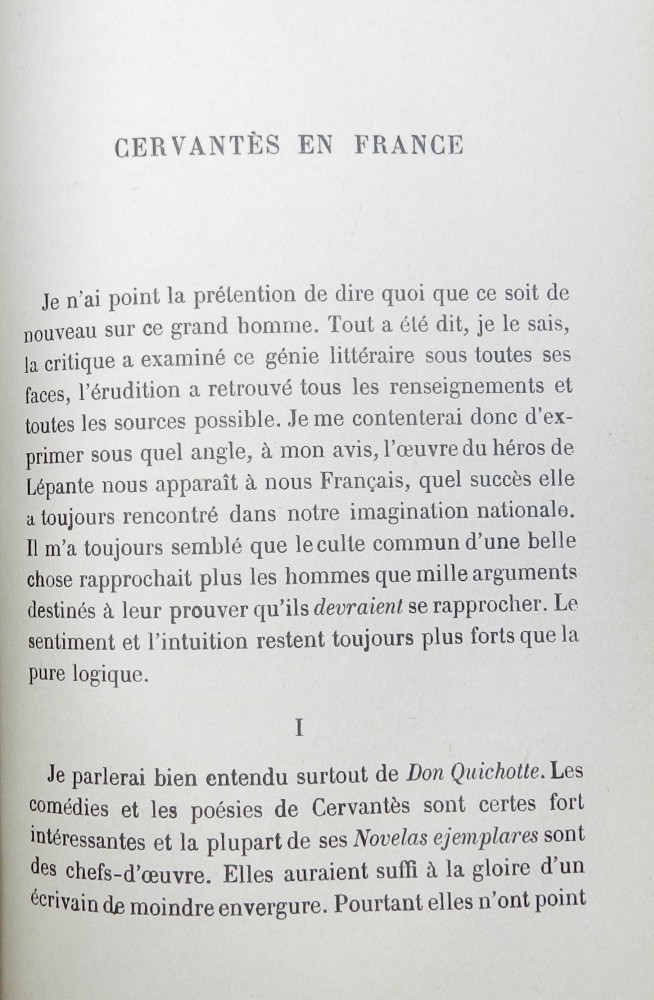 CERVANTÈS EN FRANCE

Je n'ai point la prétention de dire quoi que ce soit de nouveau sur ce grand homme. Tout a été dit, je le sais, la critique a examiné ce génie littéraire sous toutes ses faces, l'érudition a retrouvé tous les renseignements et toutes les sources possible. Je me contenterai donc d'exprimer sous quel angle, à mon avis, l'œuvre du héros de Lépante nous apparaît à nous Français, quel succès elle a toujours rencontré dans notre imagination nationale. Il m'a toujours semblé que le culte commun d'une belle chose rapprochait plus les hommes que mille arguments destinés à leur prouver qu'ils *devraient* se rapprocher. Le sentiment et l'intuition restent toujours plus forts que la pure logique.

I

Je parlerai bien entendu surtout de *Don Quichotte*. Les comédies et les poésies de Cervantès sont certes fort intéressantes et la plupart de ses *Novelas ejemplares* sont des chefs-d'œuvre. Elles auraient suffi à la gloire d'un écrivain de moindre envergure. Pourtant elles n'ont point